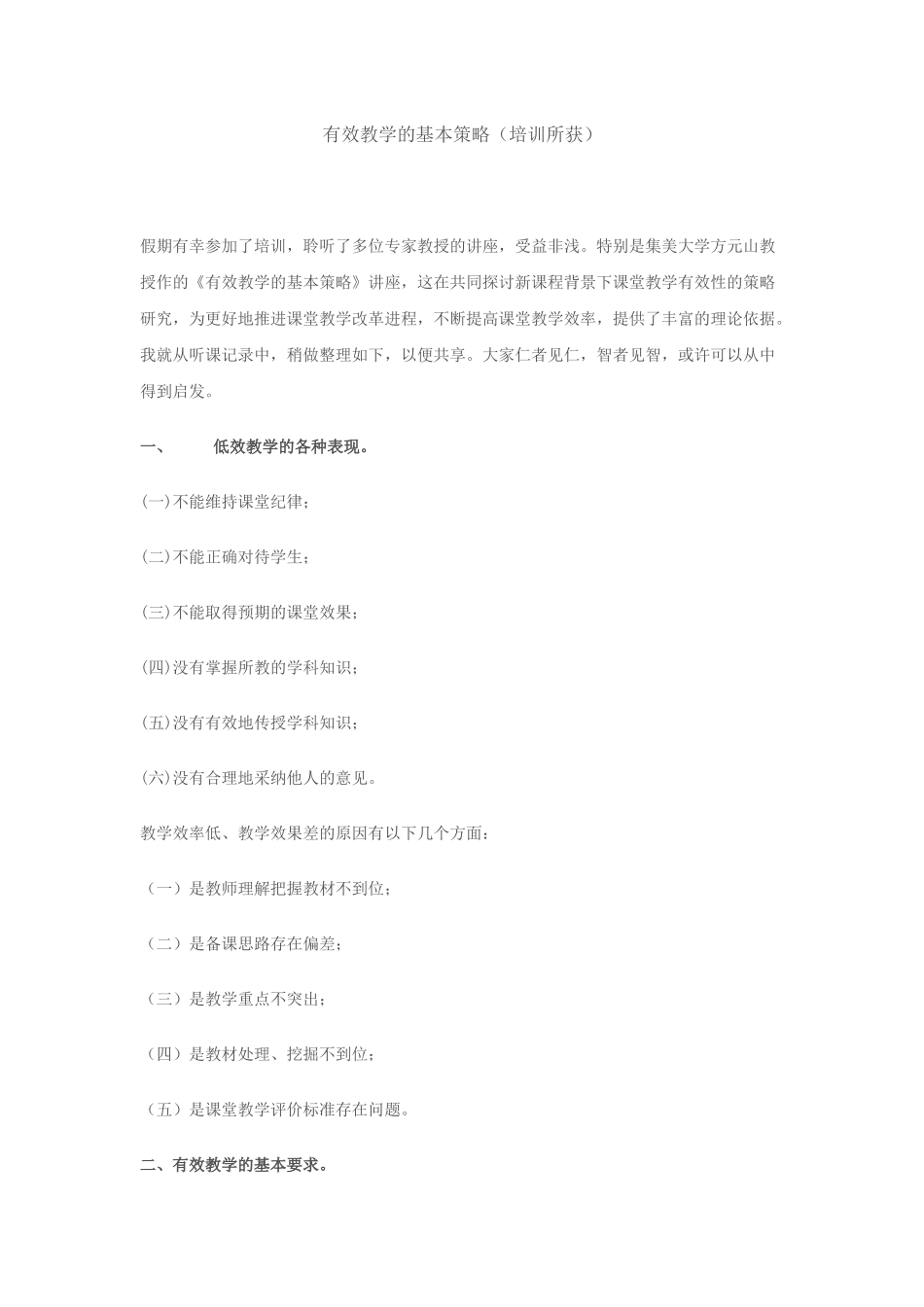 有效教学的基本策略（培训所获）

假期有幸参加了培训，聆听了多位专家教授的讲座，受益非浅。特别是集美大学方元山教授作的《有效教学的基本策略》讲座，这在共同探讨新课程背景下课堂教学有效性的策略研究，为更好地推进课堂教学改革进程，不断提高课堂教学效率，提供了丰富的理论依据。我就从听课记录中，稍做整理如下，以便共享。大家仁者见仁，智者见智，或许可以从中得到启发。

一、　　低效教学的各种表现。

(一)不能维持课堂纪律；

(二)不能正确对待学生；

(三)不能取得预期的课堂效果；

(四)没有掌握所教的学科知识；

(五)没有有效地传授学科知识；

(六)没有合理地采纳他人的意见。

教学效率低、教学效果差的原因有以下几个方面：

（一）是教师理解把握教材不到位；

（二）是备课思路存在偏差；

（三）是教学重点不突出；

（四）是教材处理、挖掘不到位；

（五）是课堂教学评价标准存在问题。

二、有效教学的基本要求。